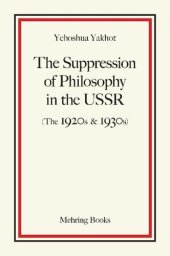 Yehoshua Yakhot

The Suppression of Philosophy in the USSR

(The 1920s & 1930s)

Mehring Books